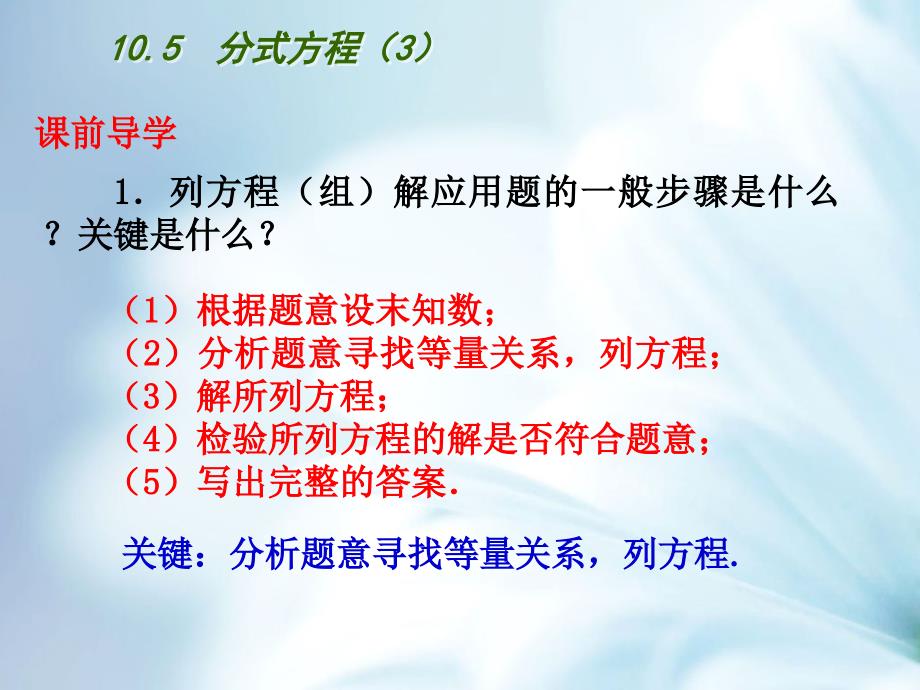 10.5　分式方程（3）

课前导学

1．列方程（组）解应用题的一般步骤是什么？关键是什么？

（1）根据题意设末知数；
（2）分析题意寻找等量关系，列方程；
（3）解所列方程；
（4）检验所列方程的解是否符合题意；
（5）写出完整的答案.

关键：分析题意寻找等量关系，列方程.